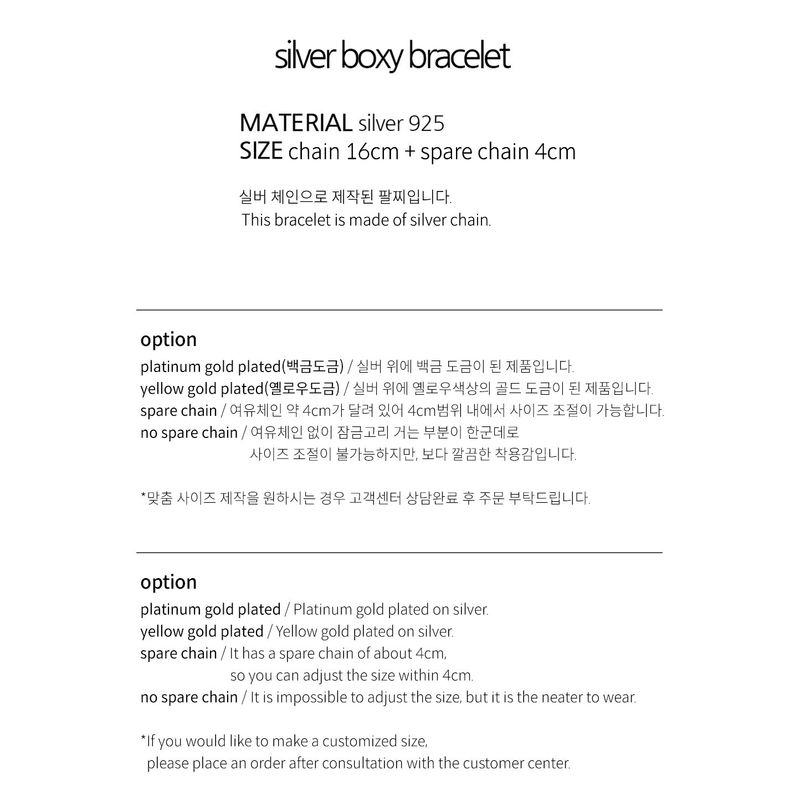 silver boxy bracelet

MATERIAL silver 925
SIZE chain 16cm + spare chain 4cm

실버 체인으로 제작된 팔찌입니다.
This bracelet is made of silver chain.

option
platinum gold plated(백금도금) / 실버 위에 백금 도금이 된 제품입니다.
yellow gold plated(옐로우도금) / 실버 위에 옐로우색상의 골드 도금이 된 제품입니다.
spare chain / 여유체인 약 4cm가 달려 있어 4cm범위 내에서 사이즈 조절이 가능합니다.
no spare chain / 여유체인 없이 잠금고리 거는 부분이 한군데로 사이즈 조절이 불가능하지만, 보다 깔끔한 착용감입니다.

*맞춤 사이즈 제작을 원하시는 경우 고객센터 상담완료 후 주문 부탁드립니다.

option
platinum gold plated / Platinum gold plated on silver.
yellow gold plated / Yellow gold plated on silver.
spare chain / It has a spare chain of about 4cm, so you can adjust the size within 4cm.
no spare chain / It is impossible to adjust the size, but it is the neater to wear.

*If you would like to make a customized size, please place an order after consultation with the customer center.